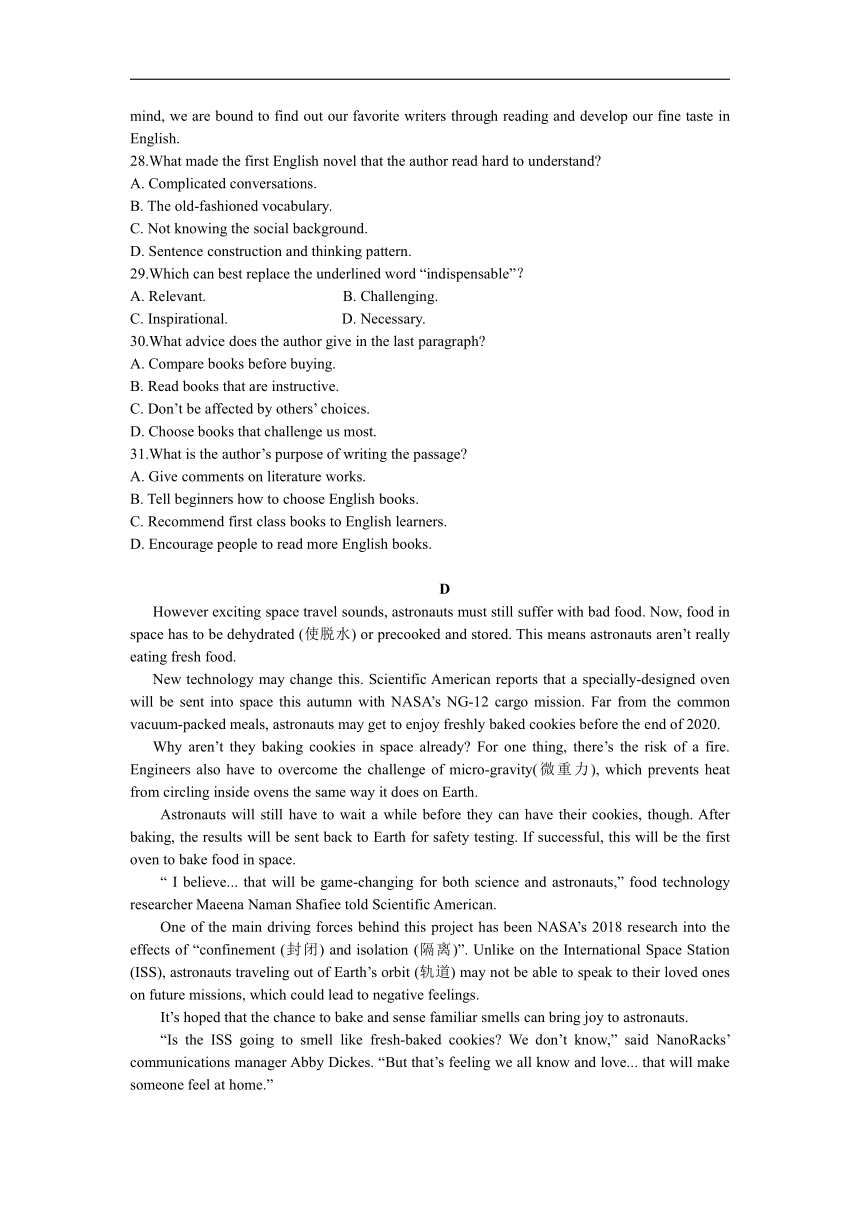 mind, we are bound to find out our favorite writers through reading and develop our fine taste in English.

28.What made the first English novel that the author read hard to understand?
A. Complicated conversations.
B. The old-fashioned vocabulary.
C. Not knowing the social background.
D. Sentence construction and thinking pattern.

29.Which can best replace the underlined word “indispensable”?
A. Relevant.
B. Challenging.
C. Inspirational.
D. Necessary.

30.What advice does the author give in the last paragraph?
A. Compare books before buying.
B. Read books that are instructive.
C. Don’t be affected by others’ choices.
D. Choose books that challenge us most.

31.What is the author’s purpose of writing the passage?
A. Give comments on literature works.
B. Tell beginners how to choose English books.
C. Recommend first class books to English learners.
D. Encourage people to read more English books.

D

However exciting space travel sounds, astronauts must still suffer with bad food. Now, food in space has to be dehydrated (使脱水) or precooked and stored. This means astronauts aren’t really eating fresh food.

New technology may change this. Scientific American reports that a specially-designed oven will be sent into space this autumn with NASA’s NG-12 cargo mission. Far from the common vacuum-packed meals, astronauts may get to enjoy freshly baked cookies before the end of 2020.

Why aren’t they baking cookies in space already? For one thing, there’s the risk of a fire. Engineers also have to overcome the challenge of micro-gravity(微重力), which prevents heat from circling inside ovens the same way it does on Earth.

Astronauts will still have to wait a while before they can have their cookies, though. After baking, the results will be sent back to Earth for safety testing. If successful, this will be the first oven to bake food in space.

“ I believe... that will be game-changing for both science and astronauts,” food technology researcher Maeena Naman Shafiee told Scientific American.

One of the main driving forces behind this project has been NASA’s 2018 research into the effects of “confinement (封闭) and isolation (隔离)”. Unlike on the International Space Station (ISS), astronauts traveling out of Earth’s orbit (轨道) may not be able to speak to their loved ones on future missions, which could lead to negative feelings.

It’s hoped that the chance to bake and sense familiar smells can bring joy to astronauts.

“Is the ISS going to smell like fresh-baked cookies? We don’t know,” said NanoRacks’ communications manager Abby Dickes. “But that’s feeling we all know and love... that will make someone feel at home.”